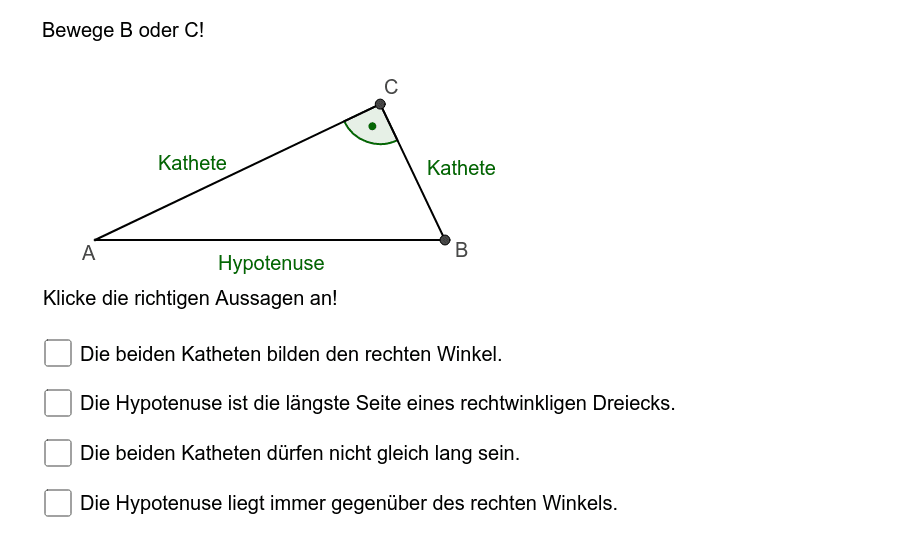 Bewege B oder C!

C

Kathete

Kathete

A

B

Hypotenuse

Klicke die richtigen Aussagen an!

Die beiden Katheten bilden den rechten Winkel.

Die Hypotenuse ist die längste Seite eines rechtwinkligen Dreiecks.

Die beiden Katheten dürfen nicht gleich lang sein.

Die Hypotenuse liegt immer gegenüber des rechten Winkels.